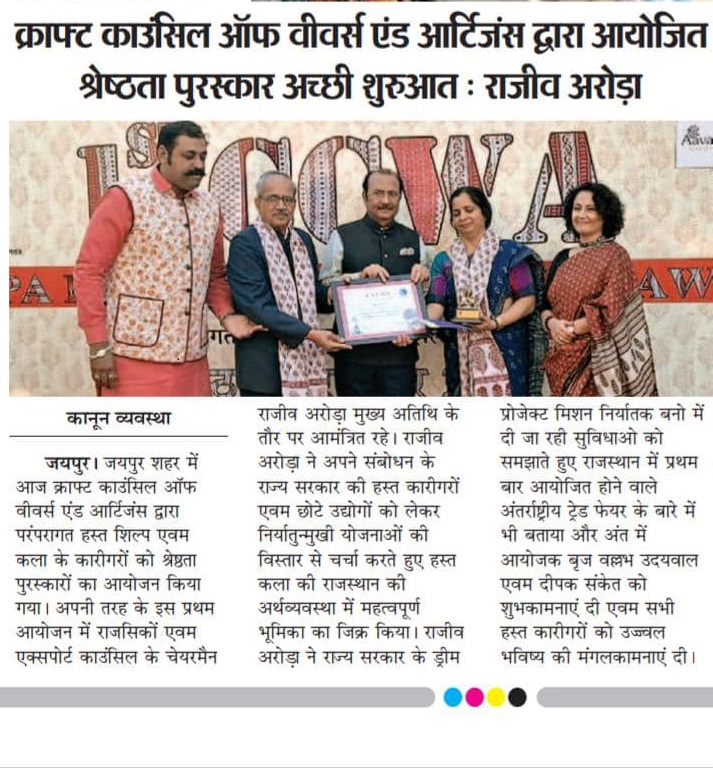 क्राफ्ट काउंसिल ऑफ वीवर्स एंड आर्टिजंस द्वारा आयोजित श्रेष्ठता पुरस्कार अच्छी शुरुआत : राजीव अरोड़ा

कानून व्यवस्था

जयपुर। जयपुर शहर में आज क्राफ्ट काउंसिल ऑफ वीवर्स एंड आर्टिजंस द्वारा परंपरागत हस्त शिल्प एवम कला के कारीगरों को श्रेष्ठता पुरस्कारों का आयोजन किया गया। अपनी तरह के इस प्रथम आयोजन में राजसिकों एवम एक्सपोर्ट काउंसिल के चेयरमैन राजीव अरोड़ा मुख्य अतिथि के तौर पर आमंत्रित रहे। राजीव अरोड़ा ने अपने संबोधन के राज्य सरकार की हस्त कारीगरों एवम छोटे उद्योगों को लेकर निर्यातुन्मुखी योजनाओं की विस्तार से चर्चा करते हुए हस्त कला की राजस्थान की अर्थव्यवस्था में महत्वपूर्ण भूमिका का जिक्र किया। राजीव अरोड़ा ने राज्य सरकार के ड्रीम प्रोजेक्ट मिशन निर्यातक बनो में दी जा रही सुविधाओ को समझाते हुए राजस्थान में प्रथम बार आयोजित होने वाले अंतर्राष्ट्रीय ट्रेड फेयर के बारे में भी बताया और अंत में आयोजक बृज वल्लभ उदयवाल एवम दीपक संकेत को शुभकामनाएं दी एवम सभी हस्त कारीगरों को उज्वल भविष्य की मंगलकामनाएं दी।